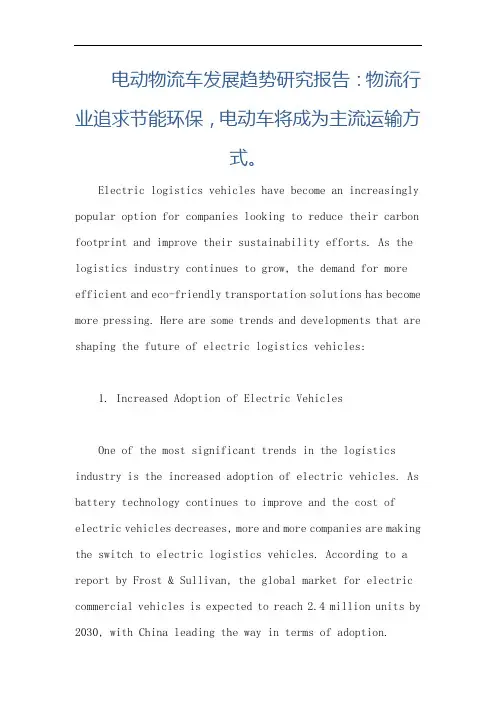 电动物流车发展趋势研究报告：物流行业追求节能环保，电动车将成为主流运输方式。

Electric logistics vehicles have become an increasingly popular option for companies looking to reduce their carbon footprint and improve their sustainability efforts. As the logistics industry continues to grow, the demand for more efficient and eco-friendly transportation solutions has become more pressing. Here are some trends and developments that are shaping the future of electric logistics vehicles:

1. Increased Adoption of Electric Vehicles

One of the most significant trends in the logistics industry is the increased adoption of electric vehicles. As battery technology continues to improve and the cost of electric vehicles decreases, more and more companies are making the switch to electric logistics vehicles. According to a report by Frost & Sullivan, the global market for electric commercial vehicles is expected to reach 2.4 million units by 2030, with China leading the way in terms of adoption.